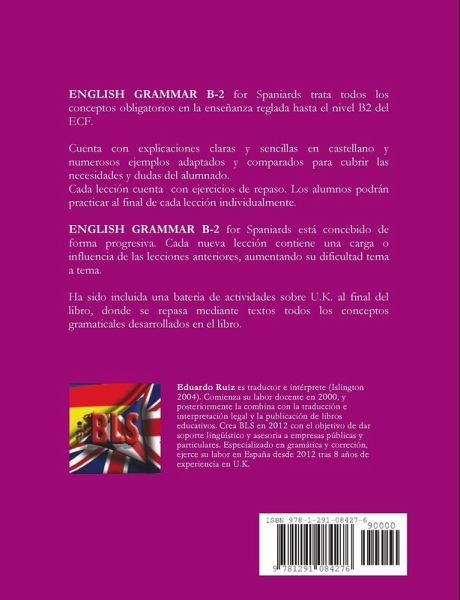 ENGLISH GRAMMAR B-2 for Spaniards trata todos los conceptos obligatorios en la enseñanza reglada hasta el nivel B2 del ECF.

Cuenta con explicaciones claras y sencillas en castellano y numerosos ejemplos adaptados y comparados para cubrir las necesidades y dudas del alumnado.
Cada lección cuenta con ejercicios de repaso. Los alumnos podrán practicar al final de cada lección individualmente.

ENGLISH GRAMMAR B-2 for Spaniards está concebido de forma progresiva. Cada nueva lección contiene una carga o influencia de las lecciones anteriores, aumentando su dificultad tema a tema.

Ha sido incluida una bateria de actividades sobre U.K. al final del libro, donde se repasa mediante textos todos los conceptos gramaticales desarrollados en el libro.

BLS

Eduardo Ruiz es traductor e intérprete (Islington 2004). Comienza su labor docente en 2000, y posteriormente la combina con la traducción e interpretación legal y la publicación de libros educativos. Crea BLS en 2012 con el objetivo de dar soporte lingüístico y asesoria a empresas públicas y particulares. Especializado en gramática y correción, ejerce su labor en España desde 2012 tras 8 años de experiencia en U.K.

ISBN 978-1-291-08427-6
90000
9 781291 084276